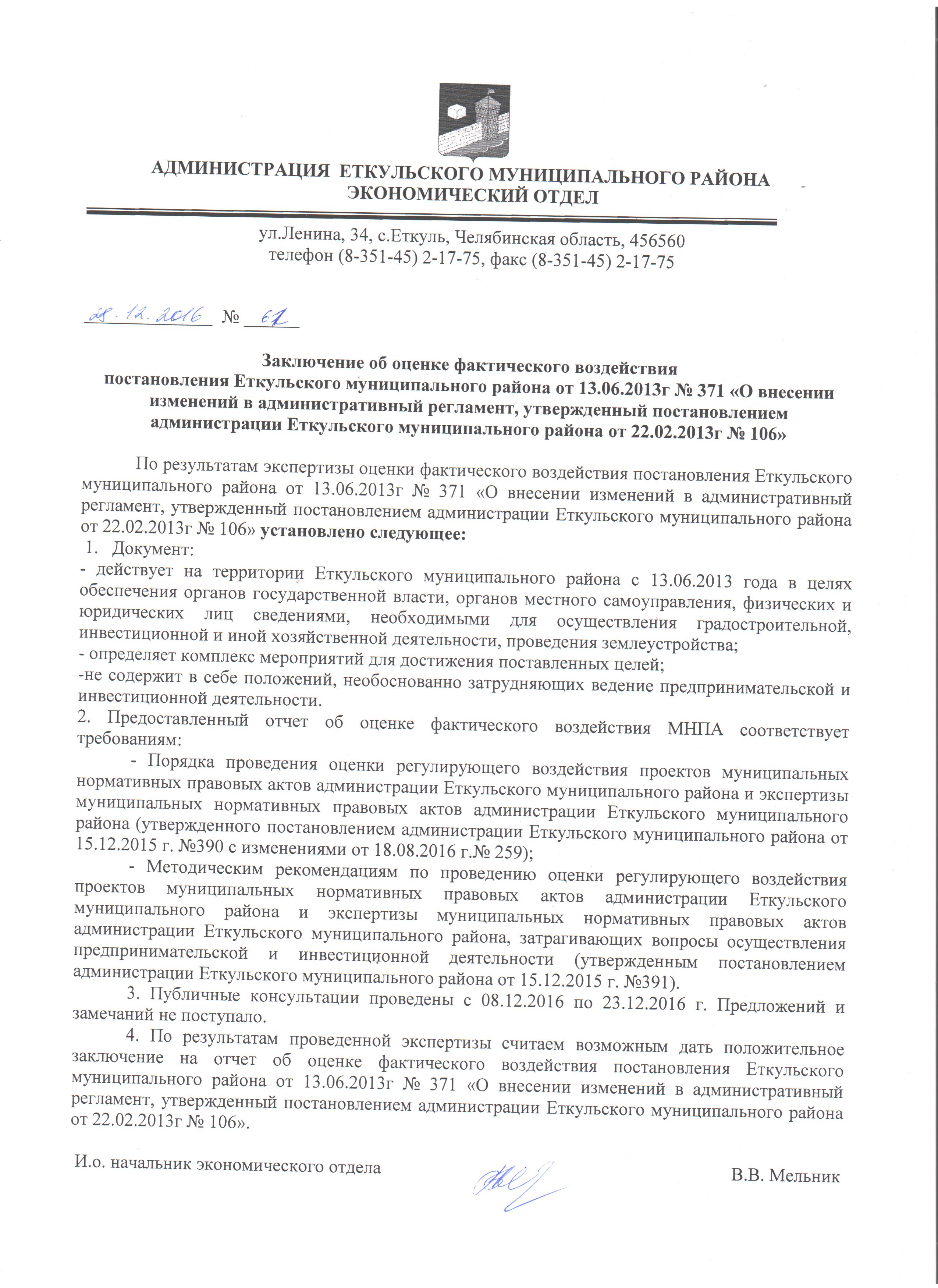 АДМИНИСТРАЦИЯ ЕТКУЛЬСКОГО МУНИЦИПАЛЬНОГО РАЙОНА
ЭКОНОМИЧЕСКИЙ ОТДЕЛ

ул.Ленина, 34, с.Еткуль, Челябинская область, 456560
телефон (8-351-45) 2-17-75, факс (8-351-45) 2-17-75

28.12.2016 № 61

Заключение об оценке фактического воздействия постановления Еткульского муниципального района от 13.06.2013г № 371 «О внесении изменений в административный регламент, утвержденный постановлением администрации Еткульского муниципального района от 22.02.2013г № 106»

По результатам экспертизы оценки фактического воздействия постановления Еткульского муниципального района от 13.06.2013г № 371 «О внесении изменений в административный регламент, утвержденный постановлением администрации Еткульского муниципального района от 22.02.2013г № 106» установлено следующее:
1. Документ:
- действует на территории Еткульского муниципального района с 13.06.2013 года в целях обеспечения органов государственной власти, органов местного самоуправления, физических и юридических лиц сведениями, необходимыми для осуществления градостроительной, инвестиционной и иной хозяйственной деятельности, проведения землеустройства;
- определяет комплекс мероприятий для достижения поставленных целей;
-не содержит в себе положений, необоснованно затрудняющих ведение предпринимательской и инвестиционной деятельности.
2. Предоставленный отчет об оценке фактического воздействия МНПА соответствует требованиям:
- Порядка проведения оценки регулирующего воздействия проектов муниципальных нормативных правовых актов администрации Еткульского муниципального района и экспертизы муниципальных нормативных правовых актов администрации Еткульского муниципального района (утвержденного постановлением администрации Еткульского муниципального района от 15.12.2015 г. №390 с изменениями от 18.08.2016 г.№ 259);
- Методическим рекомендациям по проведению оценки регулирующего воздействия проектов муниципальных нормативных правовых актов администрации Еткульского муниципального района и экспертизы муниципальных нормативных правовых актов администрации Еткульского муниципального района, затрагивающих вопросы осуществления предпринимательской и инвестиционной деятельности (утвержденным постановлением администрации Еткульского муниципального района от 15.12.2015 г. №391).
3. Публичные консультации проведены с 08.12.2016 по 23.12.2016 г. Предложений и замечаний не поступало.
4. По результатам проведенной экспертизы считаем возможным дать положительное заключение на отчет об оценке фактического воздействия постановления Еткульского муниципального района от 13.06.2013г № 371 «О внесении изменений в административный регламент, утвержденный постановлением администрации Еткульского муниципального района от 22.02.2013г № 106».

И.о. начальник экономического отдела В.В. Мельник